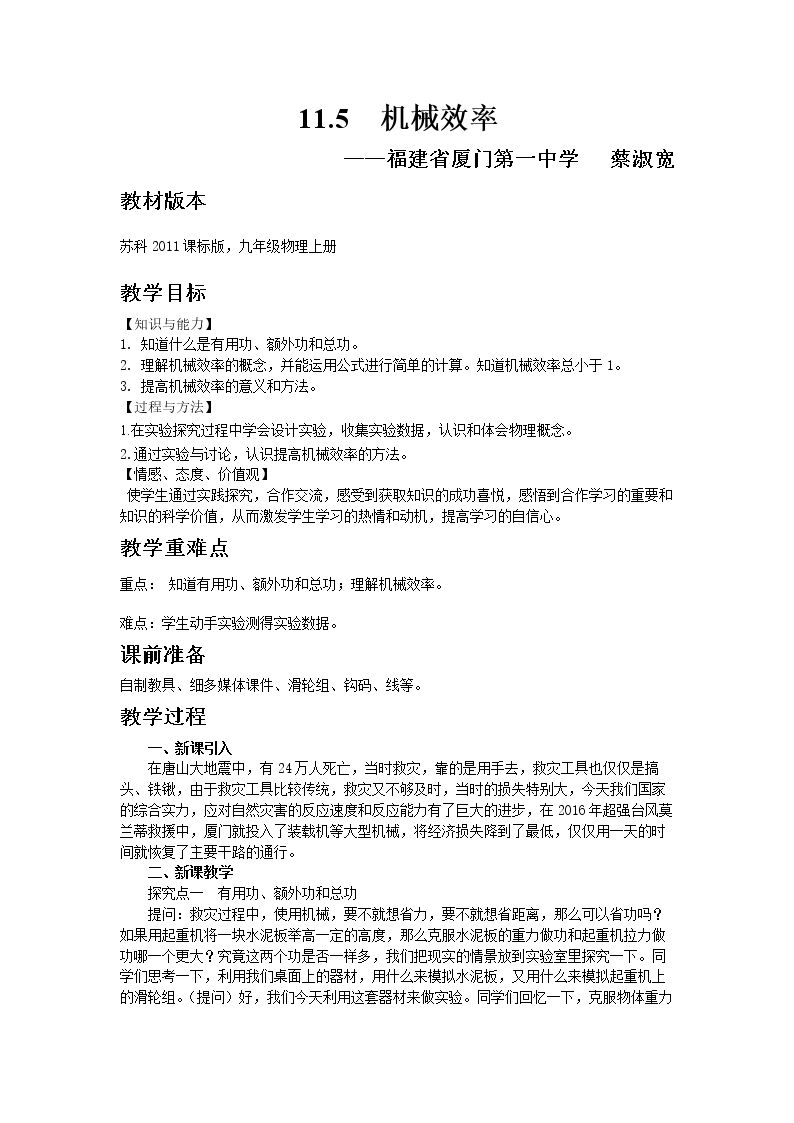 11.5 机械效率

——福建省厦门第一中学 蔡淑宽

教材版本

苏科2011课标版，九年级物理上册

教学目标

【知识与能力】

1. 知道什么是有用功、额外功和总功。

2. 理解机械效率的概念，并能运用公式进行简单的计算。知道机械效率总小于1。

3. 提高机械效率的意义和方法。

【过程与方法】

1.在实验探究过程中学会设计实验，收集实验数据，认识和体会物理概念。

2.通过实验与讨论，认识提高机械效率的方法。

【情感、态度、价值观】

使学生通过实践探究，合作交流，感受到获取知识的成功喜悦，感悟到合作学习的重要和知识的科学价值，从而激发学生学习的热情和动机，提高学习的自信心。

教学重难点

重点： 知道有用功、额外功和总功；理解机械效率。

难点：学生动手实验测得实验数据。

课前准备

自制教具、细多媒体课件、滑轮组、钩码、线等。

教学过程

一、新课引入

在唐山大地震中，有24万人死亡，当时救灾，靠的是用手去，救灾工具也仅仅是搞头、铁锹，由于救灾工具比较传统，救灾又不够及时，当时的损失特别大，今天我们国家的综合实力，应对自然灾害的反应速度和反应能力有了巨大的进步，在2016年超强台风莫兰蒂救援中，厦门就投入了装载机等大型机械，将经济损失降到了最低，仅仅用一天的时间就恢复了主要干路的通行。

二、新课教学

探究点一 有用功、额外功和总功

提问：救灾过程中，使用机械，要不就想省力，要不就想省距离，那么可以省功吗？如果用起重机将一块水泥板举高一定的高度，那么克服水泥板的重力做功和起重机拉力做功哪一个更大？究竟这两个功是否一样多，我们把现实的情景放到实验室里探究一下。同学们思考一下，利用我们桌面上的器材，用什么来模拟水泥板，又用什么来模拟起重机上的滑轮组。（提问）好，我们今天利用这套器材来做实验。同学们回忆一下，克服物体重力